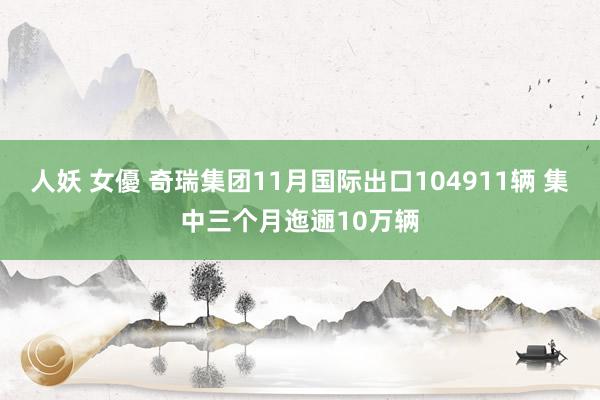 人妖 女優 奇瑞集团11月国际出口104911辆 集中三个月迤逦10万辆